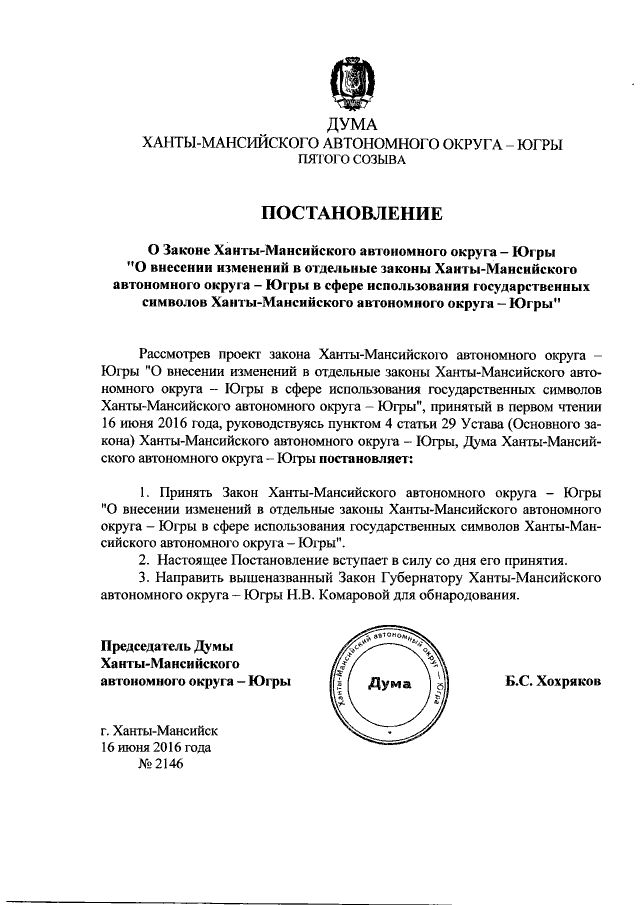 ДУМА
ХАНТЫ-МАНСИЙСКОГО АВТОНОМНОГО ОКРУГА – ЮГРЫ
ПЯТОГО СОЗЫВА

ПОСТАНОВЛЕНИЕ

О Законе Ханты-Мансийского автономного округа – Югры "О внесении изменений в отдельные законы Ханты-Мансийского автономного округа – Югры в сфере использования государственных символов Ханты-Мансийского автономного округа – Югры"

Рассмотрев проект закона Ханты-Мансийского автономного округа – Югры "О внесении изменений в отдельные законы Ханты-Мансийского автономного округа – Югры в сфере использования государственных символов Ханты-Мансийского автономного округа – Югры", принятый в первом чтении 16 июня 2016 года, руководствуясь пунктом 4 статьи 29 Устава (Основного закона) Ханты-Мансийского автономного округа – Югры, Дума Ханты-Мансийского автономного округа – Югры постановляет:

1. Принять Закон Ханты-Мансийского автономного округа – Югры "О внесении изменений в отдельные законы Ханты-Мансийского автономного округа – Югры в сфере использования государственных символов Ханты-Мансийского автономного округа – Югры".
2. Настоящее Постановление вступает в силу со дня его принятия.
3. Направить вышеназванный Закон Губернатору Ханты-Мансийского автономного округа – Югры Н.В. Комаровой для обнародования.

Председатель Думы
Ханты-Мансийского
автономного округа – Югры

Ханты-Мансийский автономный округ – Югра
Дума

Б.С. Хохряков

г. Ханты-Мансийск
16 июня 2016 года
№ 2146